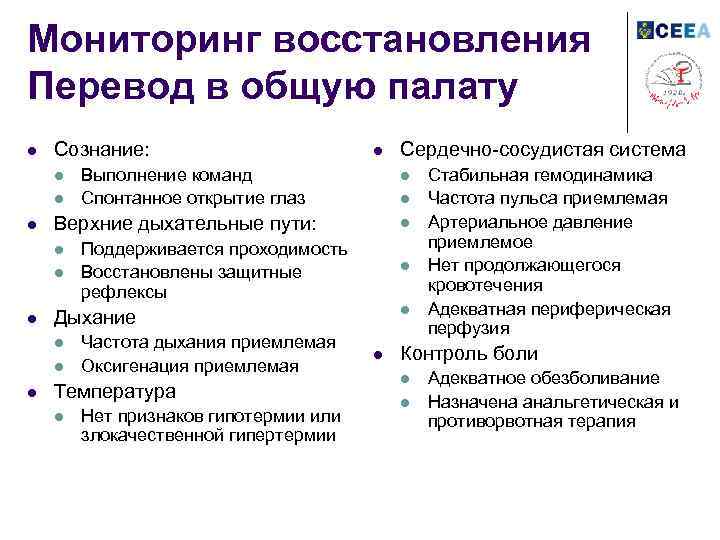 Мониторинг восстановления
Перевод в общую палату

CEEA

1920

- Сознание:
  - Выполнение команд
  - Спонтанное открытие глаз
- Верхние дыхательные пути:
  - Поддерживается проходимость
  - Восстановлены защитные рефлексы
- Дыхание
  - Частота дыхания приемлемая
  - Оксигенация приемлемая
- Температура
  - Нет признаков гипотермии или злокачественной гипертермии

- Сердечно-сосудистая система
  - Стабильная гемодинамика
  - Частота пульса приемлемая
  - Артериальное давление приемлемое
  - Нет продолжающегося кровотечения
  - Адекватная периферическая перфузия
- Контроль боли
  - Адекватное обезболивание
  - Назначена анальгетическая и противорвотная терапия